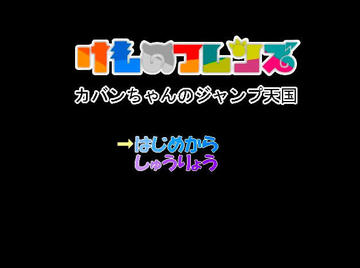 けものフレンズ

カバンちゃんのジャンプ天国

→はじめから
しゅうりょう